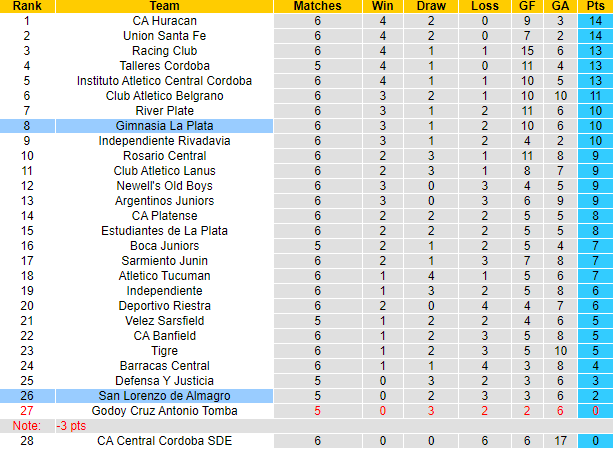 | Rank | Team | Matches | Win | Draw | Loss | GF | GA | Pts |
|---|---|---|---|---|---|---|---|---|
| 1 | CA Huracan | 6 | 4 | 2 | 0 | 9 | 3 | 14 |
| 2 | Union Santa Fe | 6 | 4 | 2 | 0 | 7 | 2 | 14 |
| 3 | Racing Club | 6 | 4 | 1 | 1 | 15 | 6 | 13 |
| 4 | Talleres Cordoba | 5 | 4 | 1 | 0 | 11 | 4 | 13 |
| 5 | Instituto Atletico Central Cordoba | 6 | 4 | 1 | 1 | 10 | 5 | 13 |
| 6 | Club Atletico Belgrano | 6 | 3 | 2 | 1 | 10 | 10 | 11 |
| 7 | River Plate | 6 | 3 | 1 | 2 | 11 | 6 | 10 |
| 8 | Gimnasia La Plata | 6 | 3 | 1 | 2 | 10 | 6 | 10 |
| 9 | Independiente Rivadavia | 6 | 3 | 1 | 2 | 4 | 2 | 10 |
| 10 | Rosario Central | 6 | 2 | 3 | 1 | 11 | 8 | 9 |
| 11 | Club Atletico Lanus | 6 | 2 | 3 | 1 | 8 | 7 | 9 |
| 12 | Newell's Old Boys | 6 | 3 | 0 | 3 | 4 | 5 | 9 |
| 13 | Argentinos Juniors | 6 | 3 | 0 | 3 | 6 | 9 | 9 |
| 14 | CA Platense | 6 | 2 | 2 | 2 | 5 | 5 | 8 |
| 15 | Estudiantes de La Plata | 6 | 2 | 2 | 2 | 5 | 5 | 8 |
| 16 | Boca Juniors | 5 | 2 | 1 | 2 | 5 | 4 | 7 |
| 17 | Sarmiento Junin | 6 | 2 | 1 | 3 | 7 | 8 | 7 |
| 18 | Atletico Tucuman | 6 | 1 | 4 | 1 | 5 | 6 | 7 |
| 19 | Independiente | 6 | 1 | 3 | 2 | 5 | 8 | 6 |
| 20 | Deportivo Riestra | 6 | 2 | 0 | 4 | 4 | 7 | 6 |
| 21 | Velez Sarsfield | 5 | 1 | 2 | 2 | 4 | 6 | 5 |
| 22 | CA Banfield | 6 | 1 | 2 | 3 | 5 | 8 | 5 |
| 23 | Tigre | 6 | 1 | 2 | 3 | 5 | 10 | 5 |
| 24 | Barracas Central | 6 | 1 | 1 | 4 | 3 | 8 | 4 |
| 25 | Defensa Y Justicia | 5 | 0 | 3 | 2 | 3 | 6 | 3 |
| 26 | San Lorenzo de Almagro | 5 | 0 | 2 | 3 | 3 | 6 | 2 |
| 27 | Godoy Cruz Antonio Tomba | 5 | 0 | 3 | 2 | 2 | 6 | 0 |
| Note: | -3 pts | | | | | | | |
| 28 | CA Central Cordoba SDE | 6 | 0 | 0 | 6 | 6 | 17 | 0 |